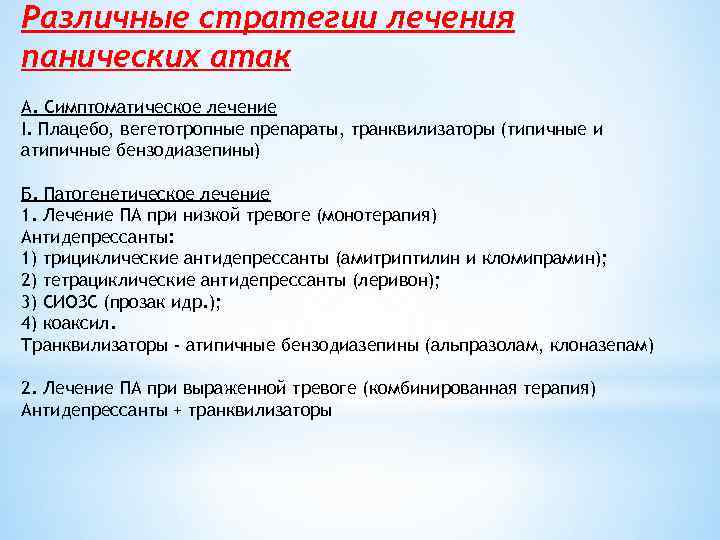 Различные стратегии лечения панических атак

А. Симптоматическое лечение
I. Плацебо, вегетотропные препараты, транквилизаторы (типичные и атипичные бензодиазепины)

Б. Патогенетическое лечение
1. Лечение ПА при низкой тревоге (монотерапия)
Антидепрессанты:
1) трициклические антидепрессанты (амитриптилин и кломипрамин);
2) тетрациклические антидепрессанты (леривон);
3) СИОЗС (прозак идр.);
4) коаксил.
Транквилизаторы - атипичные бензодиазепины (альпразолам, клоназепам)

2. Лечение ПА при выраженной тревоге (комбинированная терапия)
Антидепрессанты + транквилизаторы